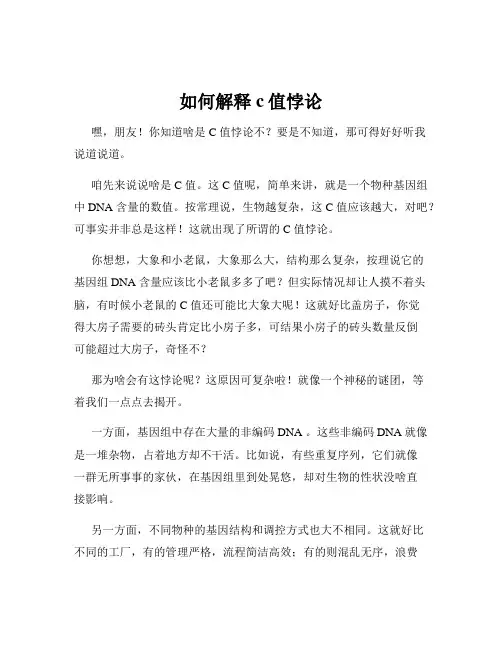 如何解释 c 值悖论

嘿，朋友！你知道啥是 C 值悖论不？要是不知道，那可得好好听我说道说道。

咱先来说说啥是 C 值。这 C 值呢，简单来讲，就是一个物种基因组中 DNA 含量的数值。按常理说，生物越复杂，这 C 值应该越大，对吧？可事实并非总是这样！这就出现了所谓的 C 值悖论。

你想想，大象和小老鼠，大象那么大，结构那么复杂，按理说它的基因组 DNA 含量应该比小老鼠多多了吧？但实际情况却让人摸不着头脑，有时候小老鼠的 C 值还可能比大象大呢！这就好比盖房子，你觉得大房子需要的砖头肯定比小房子多，可结果小房子的砖头数量反倒可能超过大房子，奇怪不？

那为啥会有这悖论呢？这原因可复杂啦！就像一个神秘的谜团，等着我们一点点去揭开。

一方面，基因组中存在大量的非编码 DNA 。这些非编码 DNA 就像是一堆杂物，占着地方却不干活。比如说，有些重复序列，它们就像一群无所事事的家伙，在基因组里到处晃悠，却对生物的性状没啥直接影响。

另一方面，不同物种的基因结构和调控方式也大不相同。这就好比不同的工厂，有的管理严格，流程简洁高效；有的则混乱无序，浪费